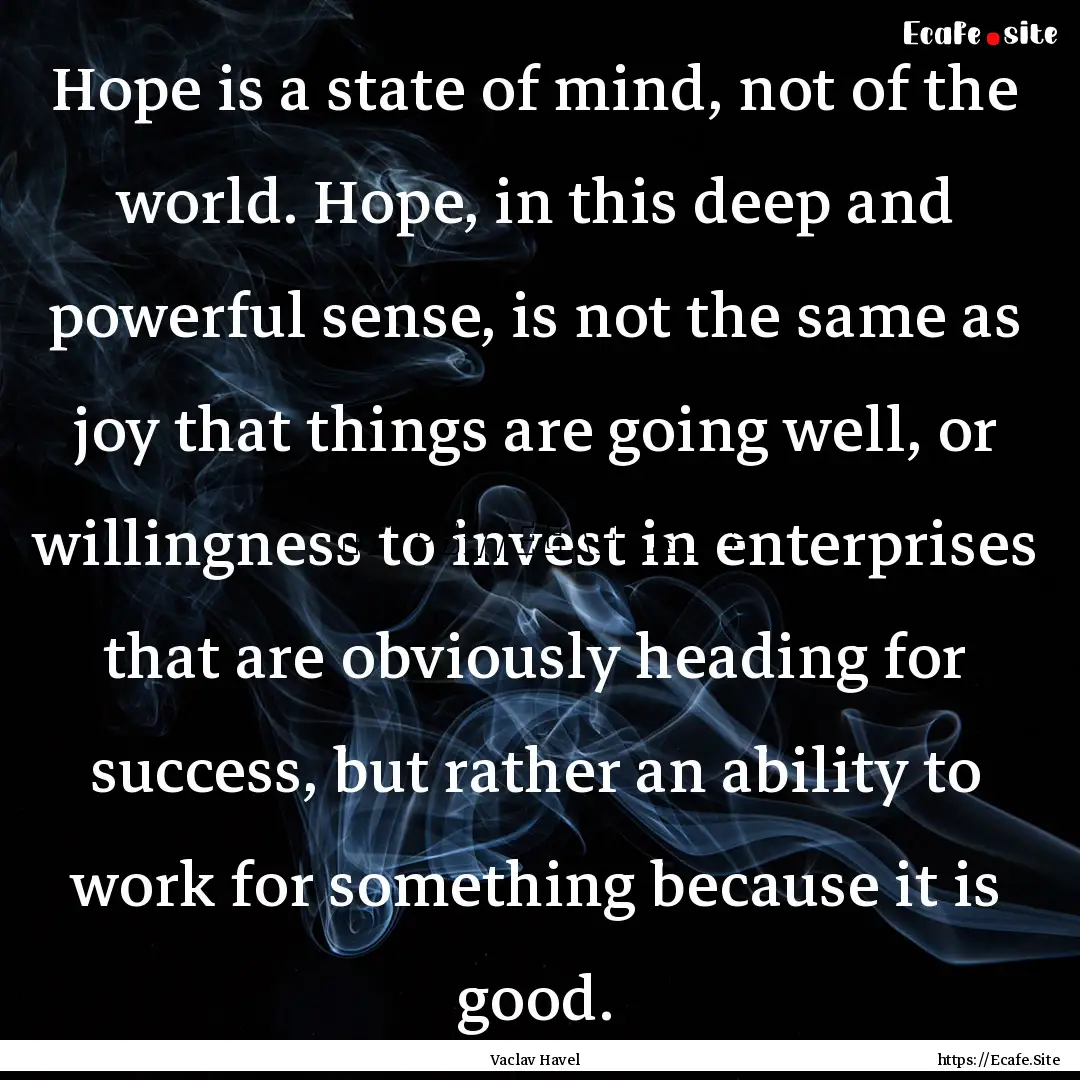 Ecafe.site

Hope is a state of mind, not of the world. Hope, in this deep and powerful sense, is not the same as joy that things are going well, or willingness to invest in enterprises that are obviously heading for success, but rather an ability to work for something because it is good.

Vaclav Havel

https://Ecafe.Site